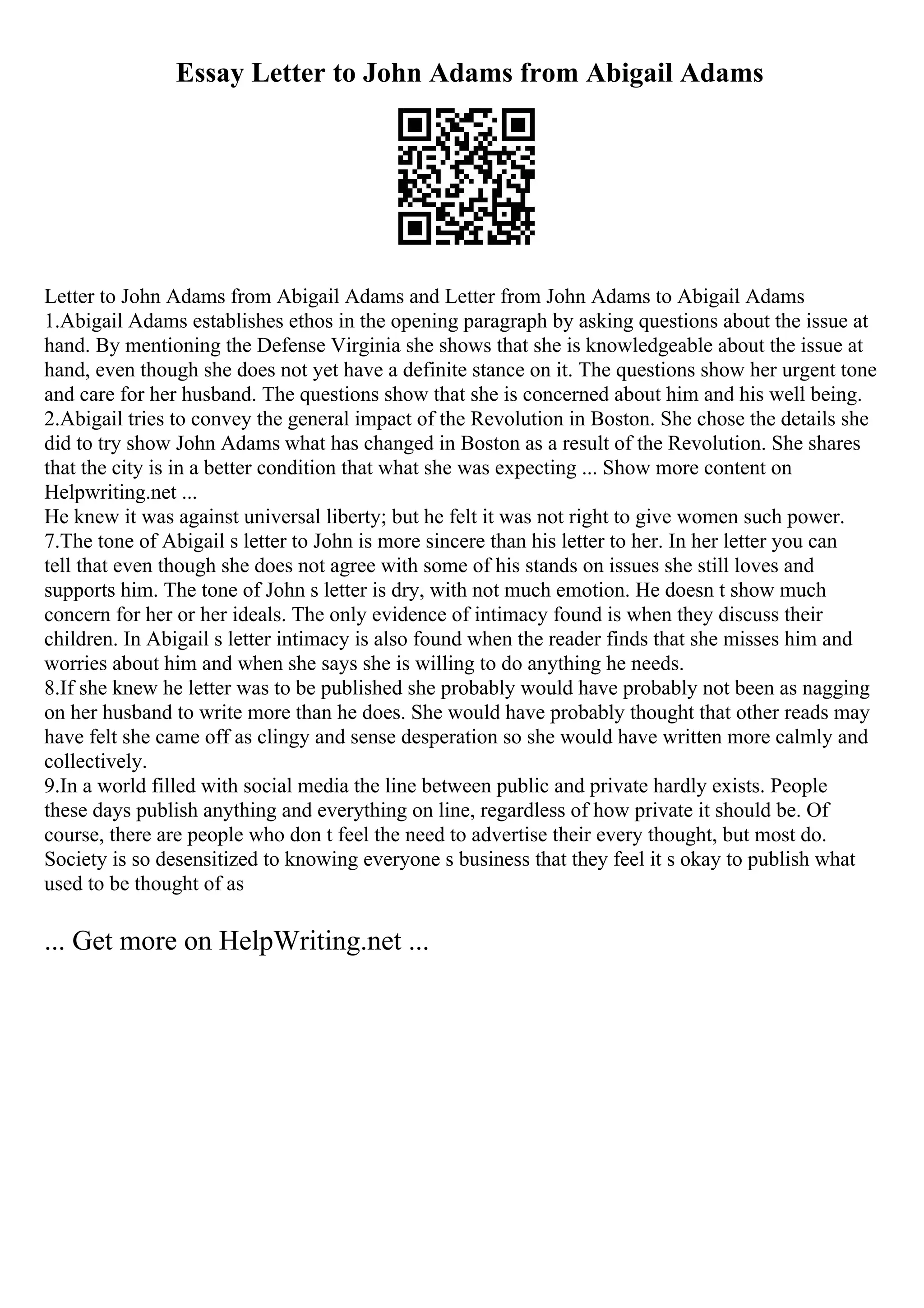 Essay Letter to John Adams from Abigail Adams

Letter to John Adams from Abigail Adams and Letter from John Adams to Abigail Adams
1.Abigail Adams establishes ethos in the opening paragraph by asking questions about the issue at hand. By mentioning the Defense Virginia she shows that she is knowledgeable about the issue at hand, even though she does not yet have a definite stance on it. The questions show her urgent tone and care for her husband. The questions show that she is concerned about him and his well being.
2.Abigail tries to convey the general impact of the Revolution in Boston. She chose the details she did to try show John Adams what has changed in Boston as a result of the Revolution. She shares that the city is in a better condition that what she was expecting ... Show more content on Helpwriting.net ...
He knew it was against universal liberty; but he felt it was not right to give women such power.
7.The tone of Abigail s letter to John is more sincere than his letter to her. In her letter you can tell that even though she does not agree with some of his stands on issues she still loves and supports him. The tone of John s letter is dry, with not much emotion. He doesn t show much concern for her or her ideals. The only evidence of intimacy found is when they discuss their children. In Abigail s letter intimacy is also found when the reader finds that she misses him and worries about him and when she says she is willing to do anything he needs.
8.If she knew he letter was to be published she probably would have probably not been as nagging on her husband to write more than he does. She would have probably thought that other reads may have felt she came off as clingy and sense desperation so she would have written more calmly and collectively.
9.In a world filled with social media the line between public and private hardly exists. People these days publish anything and everything on line, regardless of how private it should be. Of course, there are people who don t feel the need to advertise their every thought, but most do. Society is so desensitized to knowing everyone s business that they feel it s okay to publish what used to be thought of as

... Get more on HelpWriting.net ...